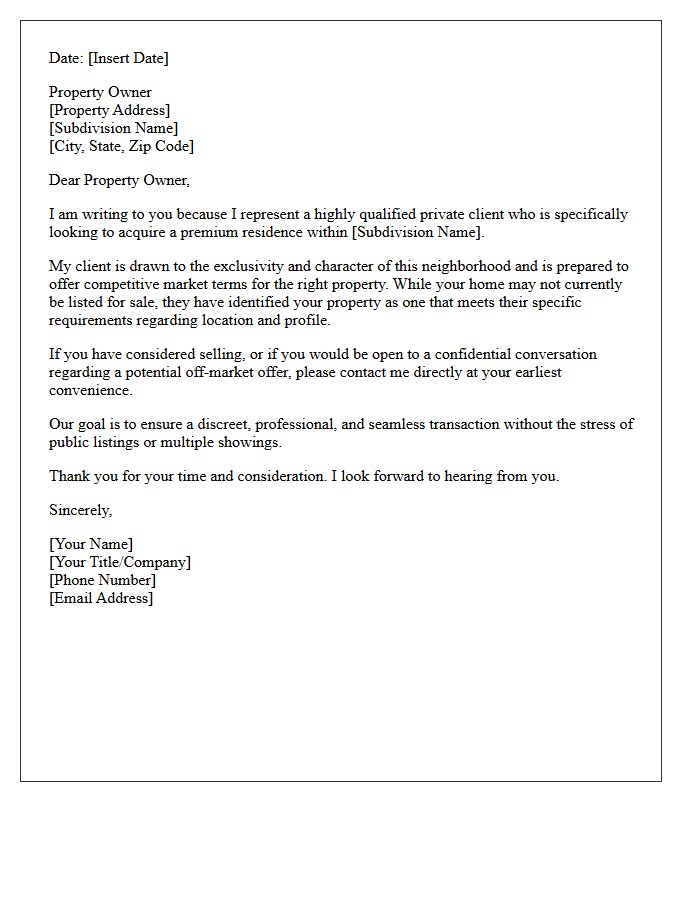 Date: [Insert Date]

Property Owner
[Property Address]
[Subdivision Name]
[City, State, Zip Code]

Dear Property Owner,

I am writing to you because I represent a highly qualified private client who is specifically looking to acquire a premium residence within [Subdivision Name].

My client is drawn to the exclusivity and character of this neighborhood and is prepared to offer competitive market terms for the right property. While your home may not currently be listed for sale, they have identified your property as one that meets their specific requirements regarding location and profile.

If you have considered selling, or if you would be open to a confidential conversation regarding a potential off-market offer, please contact me directly at your earliest convenience.

Our goal is to ensure a discreet, professional, and seamless transaction without the stress of public listings or multiple showings.

Thank you for your time and consideration. I look forward to hearing from you.

Sincerely,

[Your Name]
[Your Title/Company]
[Phone Number]
[Email Address]